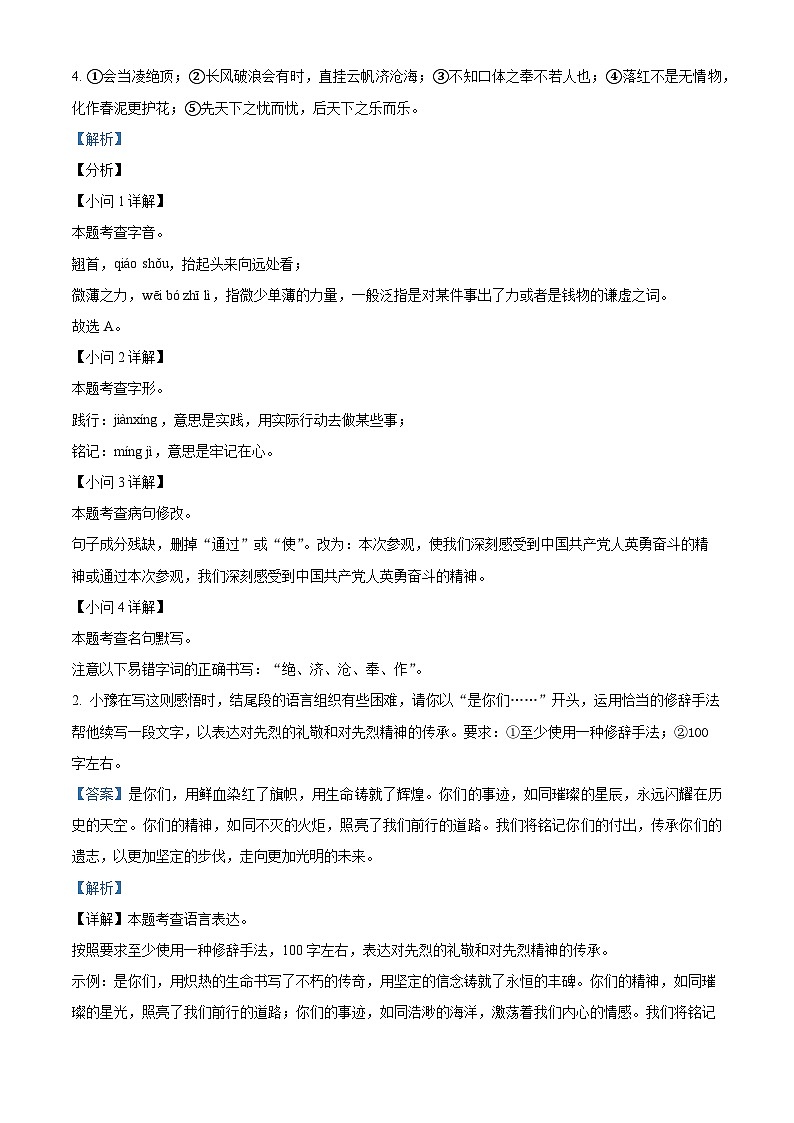 4. ①会当凌绝顶；②长风破浪会有时，直挂云帆济沧海；③不知口体之奉不若人也；④落红不是无情物，化作春泥更护花；⑤先天下之忧而忧，后天下之乐而乐。

【解析】

【分析】

【小问 1 详解】

本题考查字音。

翘首，qiáo shǒu，抬起头来向远处看；

微薄之力，wēi bó zhī lì，指微少单薄的力量，一般泛指是对某件事出了力或者是钱物的谦虚之词。

故选 A。

【小问 2 详解】

本题考查字形。

践行：jiànxíng，意思是实践，用实际行动去做某些事；

铭记：míng jì，意思是牢记在心。

【小问 3 详解】

本题考查病句修改。

句子成分残缺，删掉“通过”或“使”。改为：本次参观，使我们深刻感受到中国共产党人英勇奋斗的精神或通过本次参观，我们深刻感受到中国共产党人英勇奋斗的精神。

【小问 4 详解】

本题考查名句默写。

注意以下易错字词的正确书写：“绝、济、沧、奉、作”。

2. 小豫在写这则感悟时，结尾段的语言组织有些困难，请你以“是你们……”开头，运用恰当的修辞手法帮他续写一段文字，以表达对先烈的礼敬和对先烈精神的传承。要求：①至少使用一种修辞手法；②100字左右。

【答案】是你们，用鲜血染红了旗帜，用生命铸就了辉煌。你们的事迹，如同璀璨的星辰，永远闪耀在历史的天空。你们的精神，如同不灭的火炬，照亮了我们前行的道路。我们将铭记你们的付出，传承你们的遗志，以更加坚定的步伐，走向更加光明的未来。

【解析】

【详解】本题考查语言表达。

按照要求至少使用一种修辞手法，100 字左右，表达对先烈的礼敬和对先烈精神的传承。

示例：是你们，用炽热的生命书写了不朽的传奇，用坚定的信念铸就了永恒的丰碑。你们的精神，如同璀璨的星光，照亮了我们前行的道路；你们的事迹，如同浩渺的海洋，激荡着我们内心的情感。我们将铭记